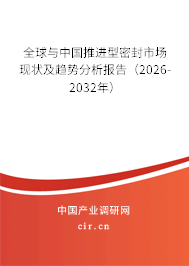 全球与中国推进型密封市场现状及趋势分析报告（2026-2032年）

中国产业调研网
cir.cn